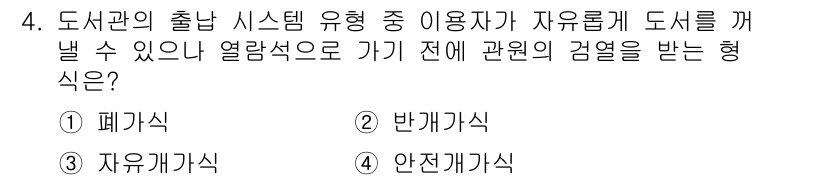 4. 도서관의 출납 시스템 유형 중 이용자가 자유롭게 도서를 꺼낼 수 있으나 열람석으로 가기 전에 관원의 검열을 받는 형식은?

① 폐가식
② 반개가식
③ 자유개가식
④ 안전개가식